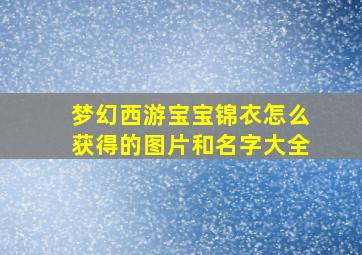 梦幻西游宝宝锦衣怎么获得的图片和名字大全